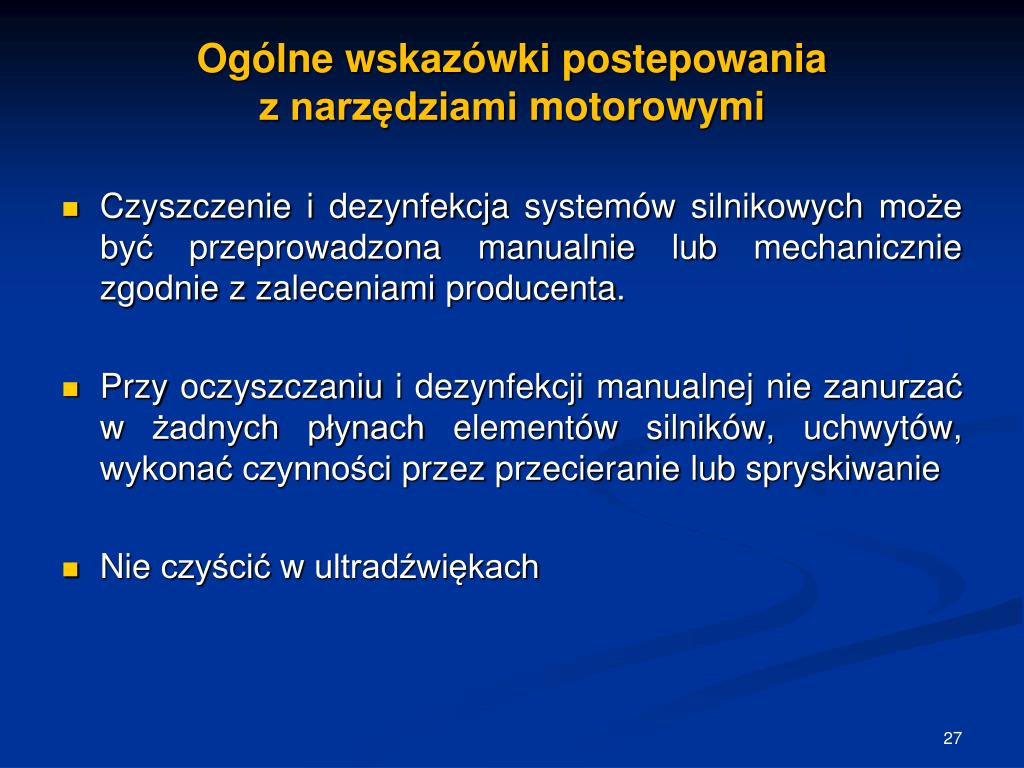 Ogólne wskazówki postepowania
z narzędziami motorowymi

Czyszczenie i dezynfekcja systemów silnikowych może być przeprowadzona manualnie lub mechanicznie zgodnie z zaleceniami producenta.

Przy oczyszczaniu i dezynfekcji manualnej nie zanurzać w żadnych płynach elementów silników, uchwytów, wykonać czynności przez przecieranie lub spryskiwanie

Nie czyścić w ultradźwiękach

27